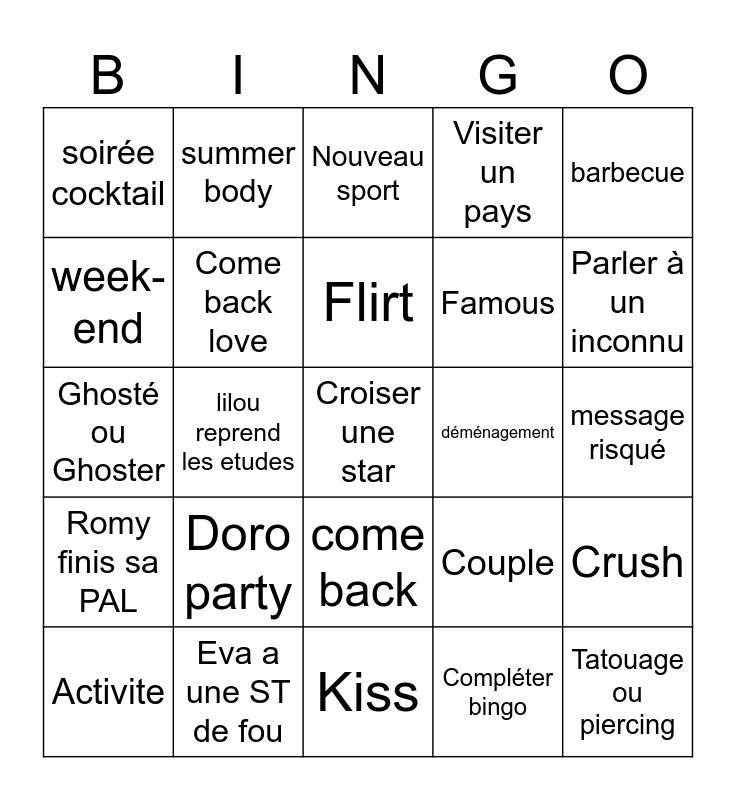 | B | I | N | G | O |
|---|---|---|---|---|
| soirée cocktail | summer body | Nouveau sport | Visiter un pays | barbecue |
| week-end | Come back love | Flirt | Famous | Parler à un inconnu |
| Ghosté ou Ghoster | lilou reprend les etudes | Croiser une star | déménagement | message risqué |
| Romy finis sa PAL | Doro party | come back | Couple | Crush |
| Activite | Eva a une ST de fou | Kiss | Compléter bingo | Tatouage ou piercing |